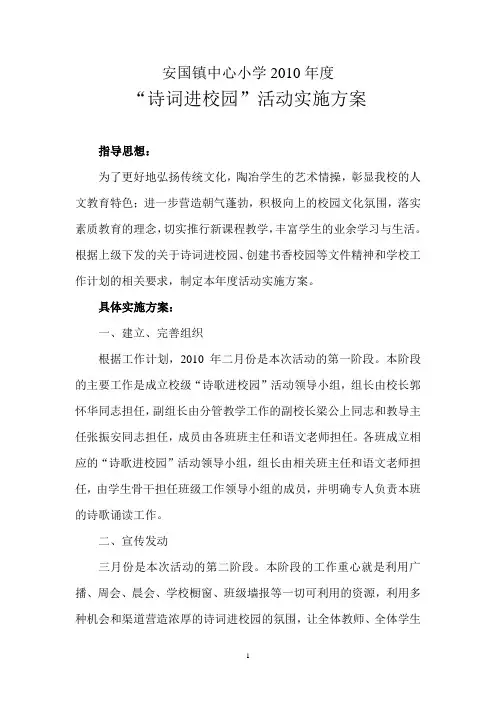 安国镇中心小学 2010 年度
“诗词进校园”活动实施方案

指导思想：

为了更好地弘扬传统文化，陶冶学生的艺术情操，彰显我校的人文教育特色；进一步营造朝气蓬勃，积极向上的校园文化氛围，落实素质教育的理念，切实推行新课程教学，丰富学生的业余学习与生活。根据上级下发的关于诗词进校园、创建书香校园等文件精神和学校工作计划的相关要求，制定本年度活动实施方案。

具体实施方案：

一、建立、完善组织

根据工作计划，2010 年二月份是本次活动的第一阶段。本阶段的主要工作是成立校级“诗歌进校园”活动领导小组，组长由校长郭怀华同志担任，副组长由分管教学工作的副校长梁公上同志和教导主任张振安同志担任，成员由各班班主任和语文老师担任。各班成立相应的“诗歌进校园”活动领导小组，组长由相关班主任和语文老师担任，由学生骨干担任班级工作领导小组的成员，并明确专人负责本班的诗歌诵读工作。

二、宣传发动

三月份是本次活动的第二阶段。本阶段的工作重心就是利用广播、周会、晨会、学校橱窗、班级墙报等一切可利用的资源，利用多种机会和渠道营造浓厚的诗词进校园的氛围，让全体教师、全体学生

1